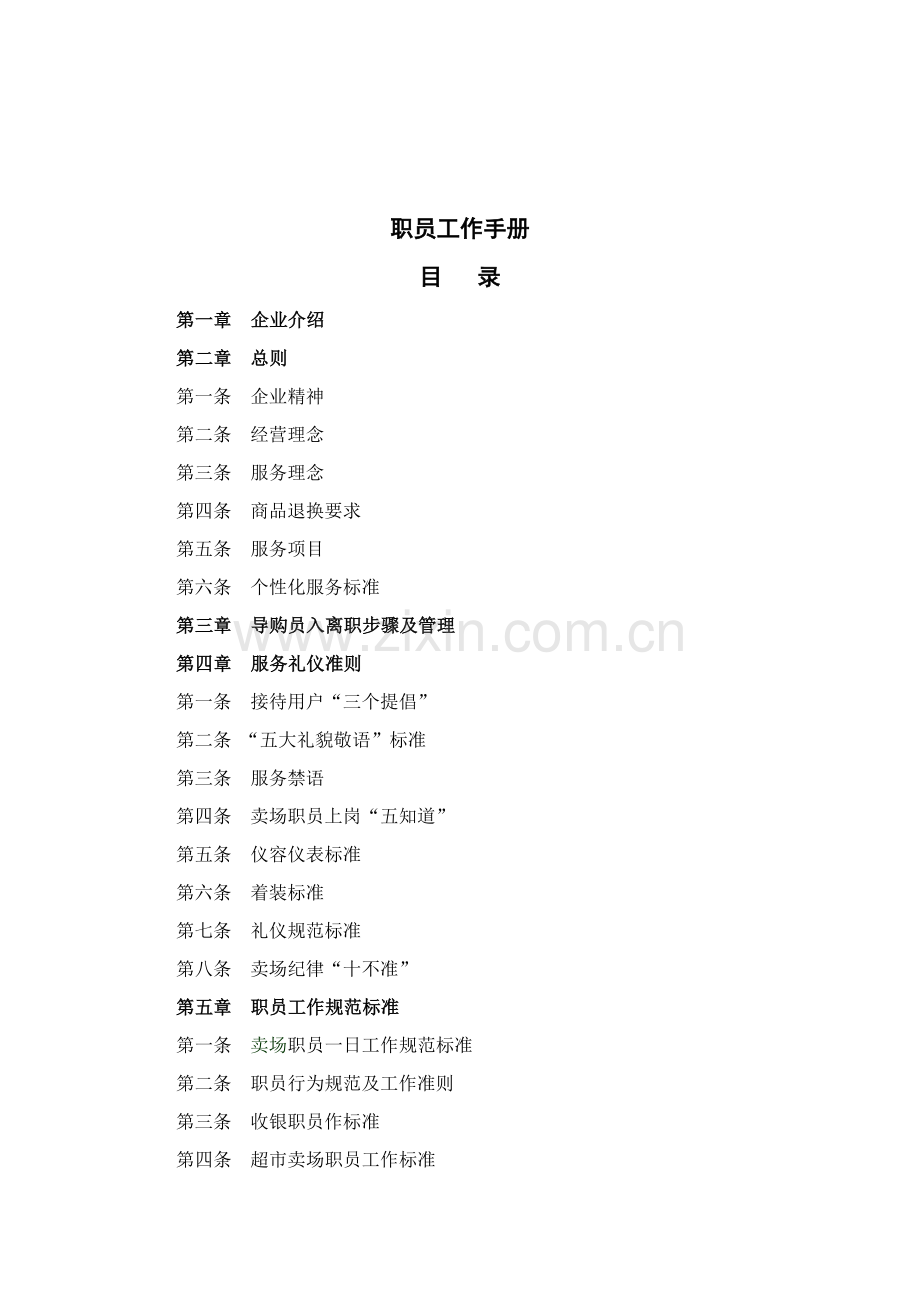 职员工作手册

目　录

第一章　企业介绍

第二章　总则

第一条　企业精神

第二条　经营理念

第三条　服务理念

第四条　商品退换要求

第五条　服务项目

第六条　个性化服务标准

第三章　导购员入离职步骤及管理

www.zixin.com.cn

第四章　服务礼仪准则

第一条　接待用户“三个提倡”

第二条　“五大礼貌敬语”标准

第三条　服务禁语

第四条　卖场职员上岗“五知道”

第五条　仪容仪表标准

第六条　着装标准

第七条　礼仪规范标准

第八条　卖场纪律“十不准”

第五章　职员工作规范标准

第一条　卖场职员一日工作规范标准

第二条　职员行为规范及工作准则

第三条　收银职员作标准

第四条　超市卖场职员工作标准